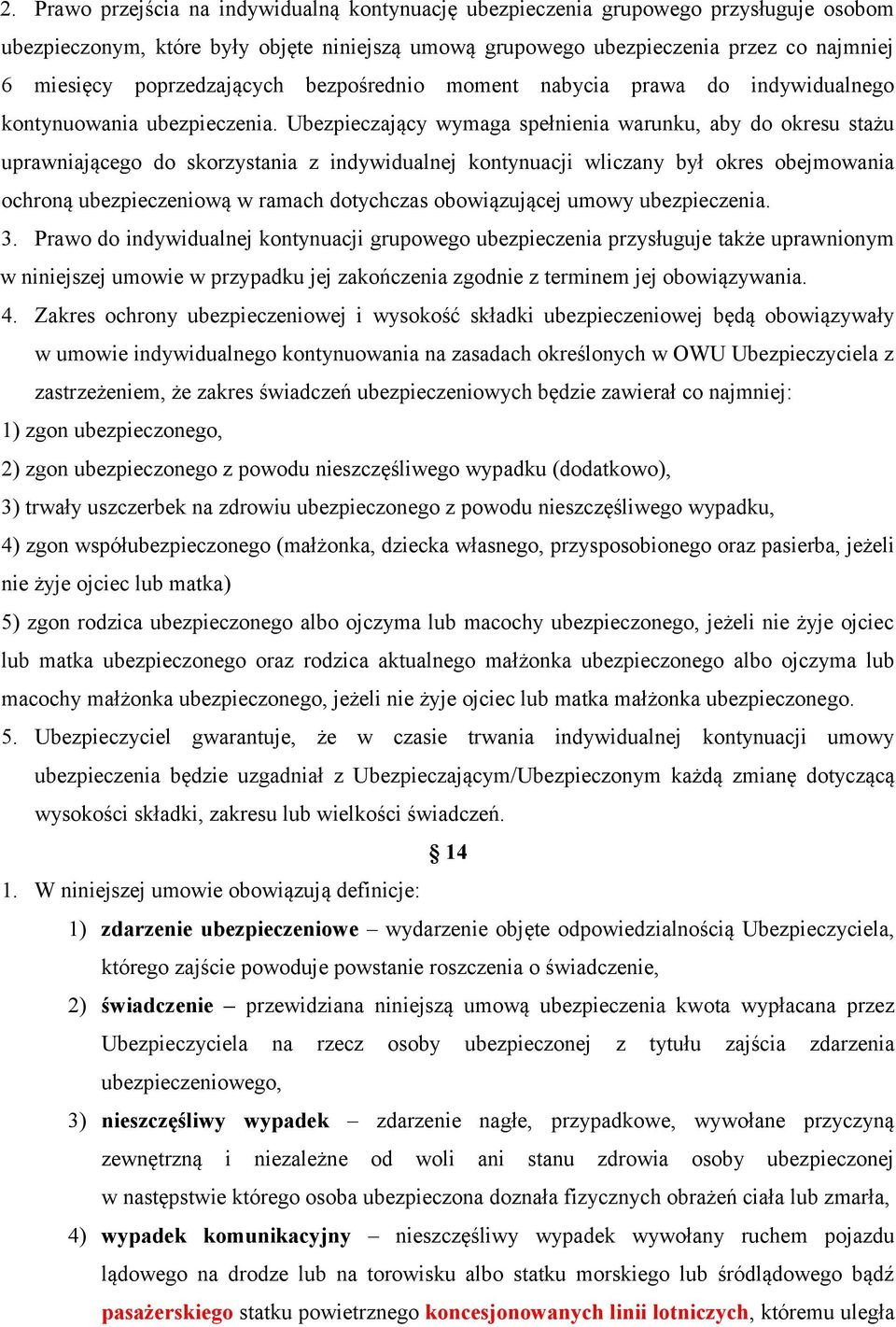 2. Prawo przejścia na indywidualną kontynuację ubezpieczenia grupowego przysługuje osobom ubezpieczonym, które były objęte niniejszą umową grupowego ubezpieczenia przez co najmniej 6 miesięcy poprzedzających bezpośrednio moment nabycia prawa do indywidualnego kontynuowania ubezpieczenia. Ubezpieczający wymaga spełnienia warunku, aby do okresu stażu uprawniającego do skorzystania z indywidualnej kontynuacji wliczany był okres obejmowania ochroną ubezpieczeniową w ramach dotychczas obowiązującej umowy ubezpieczenia.

3. Prawo do indywidualnej kontynuacji grupowego ubezpieczenia przysługuje także uprawnionym w niniejszej umowie w przypadku jej zakończenia zgodnie z terminem jej obowiązywania.

4. Zakres ochrony ubezpieczeniowej i wysokość składki ubezpieczeniowej będą obowiązywały w umowie indywidualnego kontynuowania na zasadach określonych w OWU Ubezpieczyciela z zastrzeżeniem, że zakres świadczeń ubezpieczeniowych będzie zawierał co najmniej:

1) zgon ubezpieczonego,

2) zgon ubezpieczonego z powodu nieszczęśliwego wypadku (dodatkowo),

3) trwały uszczerbek na zdrowiu ubezpieczonego z powodu nieszczęśliwego wypadku,

4) zgon współubezpieczonego (małżonka, dziecka własnego, przysposobionego oraz pasierba, jeżeli nie żyje ojciec lub matka)

5) zgon rodzica ubezpieczonego albo ojczyma lub macochy ubezpieczonego, jeżeli nie żyje ojciec lub matka ubezpieczonego oraz rodzica aktualnego małżonka ubezpieczonego albo ojczyma lub macochy małżonka ubezpieczonego, jeżeli nie żyje ojciec lub matka małżonka ubezpieczonego.

5. Ubezpieczyciel gwarantuje, że w czasie trwania indywidualnej kontynuacji umowy ubezpieczenia będzie uzgadniał z Ubezpieczającym/Ubezpieczonym każdą zmianę dotyczącą wysokości składki, zakresu lub wielkości świadczeń.

§ 14

1. W niniejszej umowie obowiązują definicje:

1) zdarzenie ubezpieczeniowe – wydarzenie objęte odpowiedzialnością Ubezpieczyciela, którego zajście powoduje powstanie roszczenia o świadczenie,

2) świadczenie – przewidziana niniejszą umową ubezpieczenia kwota wypłacana przez Ubezpieczyciela na rzecz osoby ubezpieczonej z tytułu zajścia zdarzenia ubezpieczeniowego,

3) nieszczęśliwy wypadek – zdarzenie nagłe, przypadkowe, wywołane przyczyną zewnętrzną i niezależne od woli ani stanu zdrowia osoby ubezpieczonej w następstwie którego osoba ubezpieczona doznała fizycznych obrażeń ciała lub zmarła,

4) wypadek komunikacyjny – nieszczęśliwy wypadek wywołany ruchem pojazdu lądowego na drodze lub na torowisku albo statku morskiego lub śródlądowego bądź pasażerskiego statku powietrznego koncesjonowanych linii lotniczych, któremu uległa